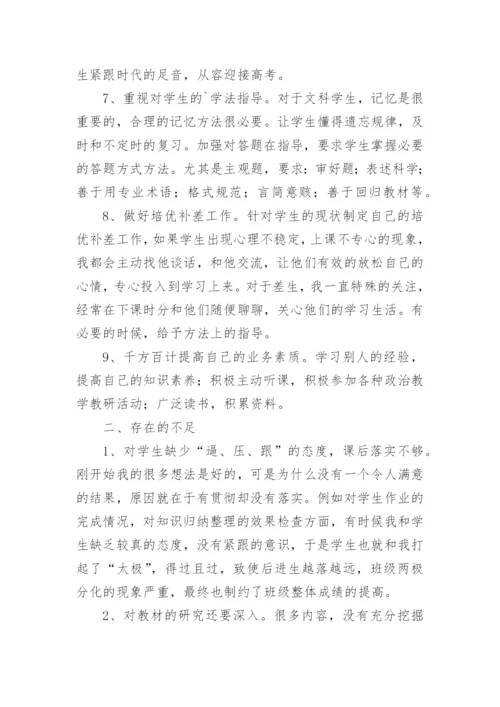 生紧跟时代的足音，从容迎接高考。

7、重视对学生的`学法指导。对于文科学生，记忆是很重要的，合理的记忆方法很必要。让学生懂得遗忘规律，及时和不定时的复习。加强对答题在指导，要求学生掌握必要的答题方式方法。尤其是主观题，要求：审好题；表述科学；善于用专业术语；格式规范；言简意赅；善于回归教材等。

8、做好培优补差工作。针对学生的现状制定自己的培优补差工作，如果学生出现心理不稳定，上课不专心的现象，我都会主动找他谈话，和他交流，让他们有效的放松自己的心情，专心投入到学习上来。对于差生，我一直特殊的关注，经常在下课时分和他们随便聊聊，关心他们的学习生活。有必要的时候，给予方法上的指导。

9、千方百计提高自己的业务素质。学习别人的经验，提高自己的知识素养；积极主动听课，积极参加各种政治教学教研活动；广泛读书，积累资料。

二、存在的不足

1、对学生缺少“逼、压、跟”的态度，课后落实不够。刚开始我的很多想法是好的，可是为什么没有一个令人满意的结果，原因就在于有贯彻却没有落实。例如对学生作业的完成情况，对知识归纳整理的效果检查方面，有时候我和学生缺乏较真的态度，没有紧跟的意识，于是学生也就和我打起了“太极”，得过且过，致使后进生越落越远，班级两极分化的现象严重，最终也制约了班级整体成绩的提高。

2、对教材的研究还要深入。很多内容，没有充分挖掘